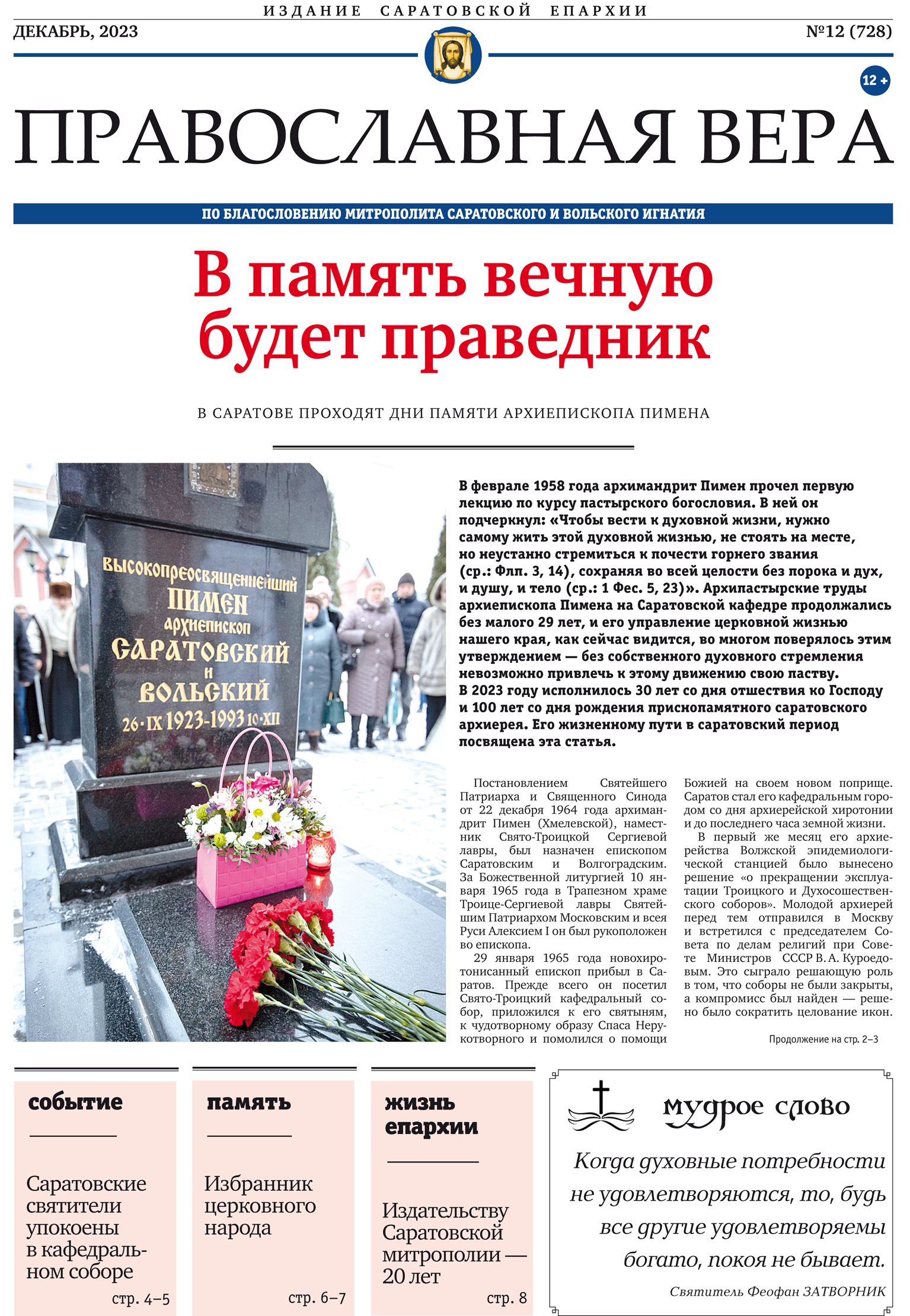 ИЗДАНИЕ САРАТОВСКОЙ ЕПАРХИИ

ДЕКАБРЬ, 2023

№12 (728)

12 +

ПРАВОСЛАВНАЯ ВЕРА

ПО БЛАГОСЛОВЕНИЮ МИТРОПОЛИТА САРАТОВСКОГО И ВОЛЬСКОГО ИГНАТИЯ

В память вечную будет праведник

В САРАТОВЕ ПРОХОДЯТ ДНИ ПАМЯТИ АРХИЕПИСКОПА ПИМЕНА

ВЫСОКОПРЕОСВЯЩЕННЕЙШИЙ ПИМЕН АРХИЕПИСКОП САРАТОВСКИЙ И ВОЛЬСКИЙ 26·IX 1923-1993 10·XII

В феврале 1958 года архимандрит Пимен прочел первую лекцию по курсу пастырского богословия. В ней он подчеркнул: «Чтобы вести к духовной жизни, нужно самому жить этой духовной жизнью, не стоять на месте, но неустанно стремиться к почести горнего звания (ср.: Флп. 3, 14), сохраняя во всей целости без порока и дух, и душу, и тело (ср.: 1 Фес. 5, 23)». Архипастырские труды архиепископа Пимена на Саратовской кафедре продолжались без малого 29 лет, и его управление церковной жизнью нашего края, как сейчас видится, во многом поверялось этим утверждением — без собственного духовного стремления невозможно привлечь к этому движению свою паству.
В 2023 году исполнилось 30 лет со дня отшествия ко Господу и 100 лет со дня рождения приснопамятного саратовского архиерея. Его жизненному пути в саратовский период посвящена эта статья.

Постановлением Святейшего Патриарха и Священного Синода от 22 декабря 1964 года архимандрит Пимен (Хмелевской), наместник Свято-Троицкой Сергиевой лавры, был назначен епископом Саратовским и Волгоградским. За Божественной литургией 10 января 1965 года в Трапезном храме Троице-Сергиевой лавры Святейшим Патриархом Московским и всея Руси Алексием I он был рукоположен во епископа.
29 января 1965 года новохиротонисанный епископ прибыл в Саратов. Прежде всего он посетил Свято-Троицкий кафедральный собор, приложился к его святыням, к чудотворному образу Спаса Нерукотворного и помолился о помощи Божией на своем новом поприще. Саратов стал его кафедральным городом со дня архиерейской хиротонии и до последнего часа земной жизни.
В первый же месяц его архиерейства Волжской эпидемиологической станцией было вынесено решение «о прекращении эксплуатации Троицкого и Духосошественского соборов». Молодой архиерей перед тем отправился в Москву и встретился с председателем Совета по делам религий при Совете Министров СССР В. А. Куроедовым. Это сыграло решающую роль в том, что соборы не были закрыты, а компромисс был найден — решено было сократить целование икон.

Продолжение на стр. 2–3

событие

Саратовские святители упокоены в кафедральном соборе

стр. 4–5

память

Избранник церковного народа

стр. 6–7

жизнь епархии

Издательству Саратовской митрополии — 20 лет

стр. 8

мудрое слово

Когда духовные потребности не удовлетворяются, то, будь все другие удовлетворяемы богато, покоя не бывает.

Святитель Феофан ЗАТВОРНИК